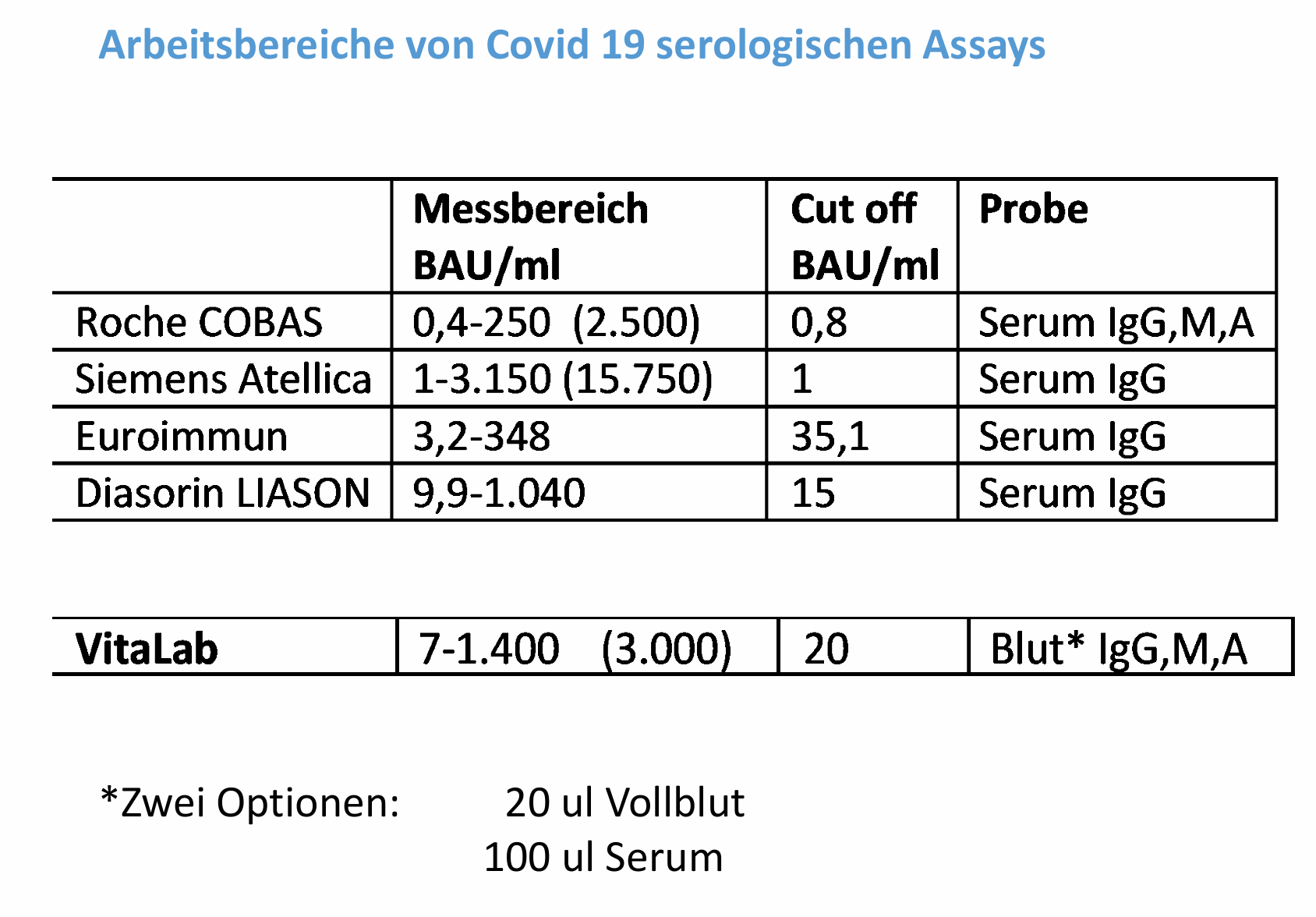 Arbeitsbereiche von Covid 19 serologischen Assays

| | Messbereich BAU/ml | Cut off BAU/ml | Probe |
|---|---|---|---|
| Roche COBAS | 0,4-250 (2.500) | 0,8 | Serum IgG,M,A |
| Siemens Atellica | 1-3.150 (15.750) | 1 | Serum IgG |
| Euroimmun | 3,2-348 | 35,1 | Serum IgG |
| Diasorin LIASON | 9,9-1.040 | 15 | Serum IgG |

| VitaLab | 7-1.400 (3.000) | 20 | Blut* IgG,M,A |
|---|---|---|---|

*Zwei Optionen: 20 ul Vollblut
100 ul Serum